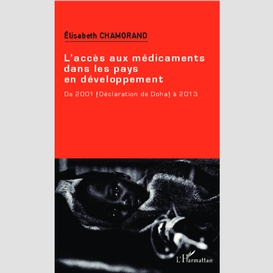 Élisabeth CHAMORAND

L'accès aux médicaments dans les pays en développement

De 2001 (Déclaration de Doha) à 2013

L'Harmattan